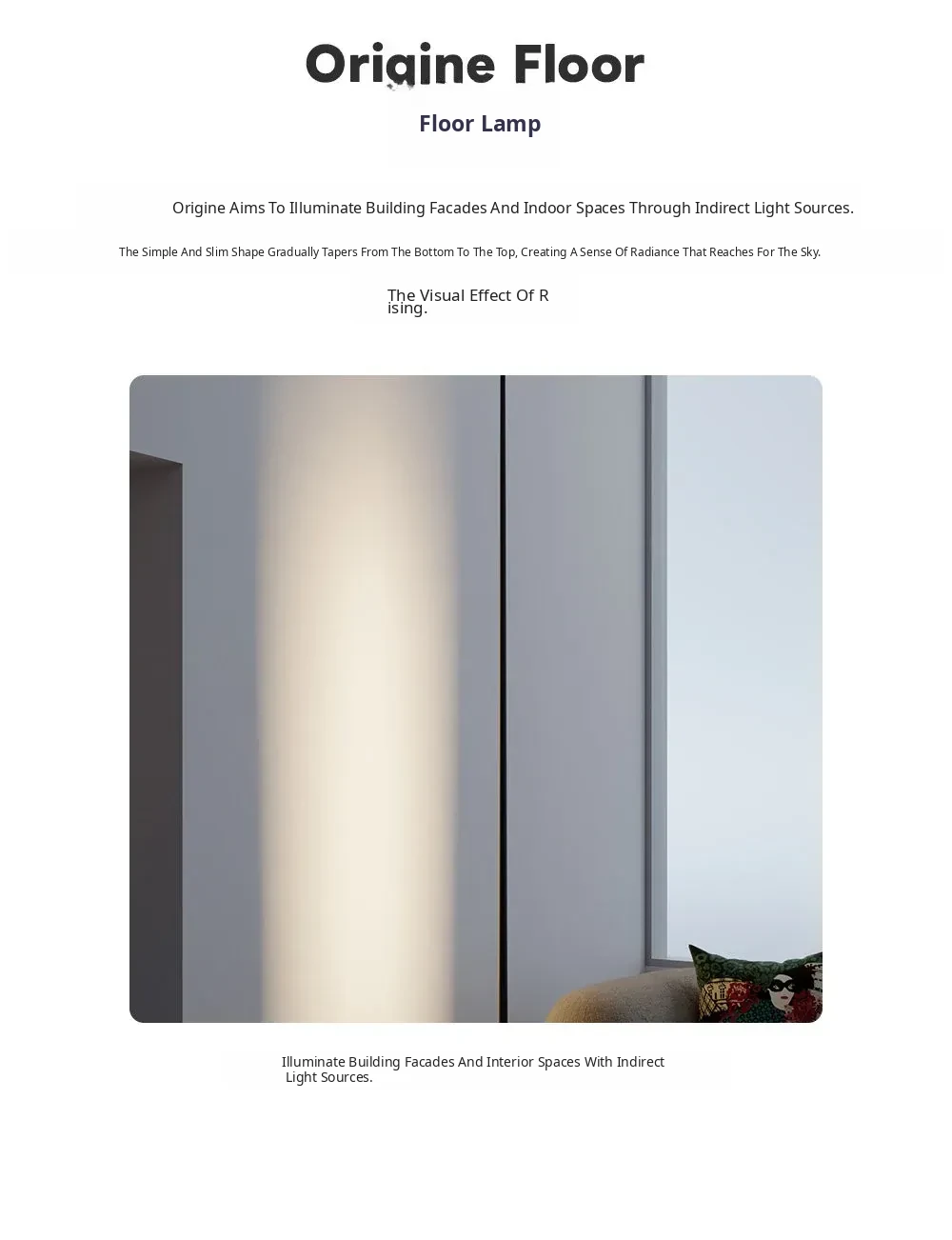 Origine Floor

Floor Lamp

Origine Aims To Illuminate Building Facades And Indoor Spaces Through Indirect Light Sources.

The Simple And Slim Shape Gradually Tapers From The Bottom To The Top, Creating A Sense Of Radiance That Reaches For The Sky.

The Visual Effect Of Rising.

Illuminate Building Facades And Interior Spaces With Indirect Light Sources.